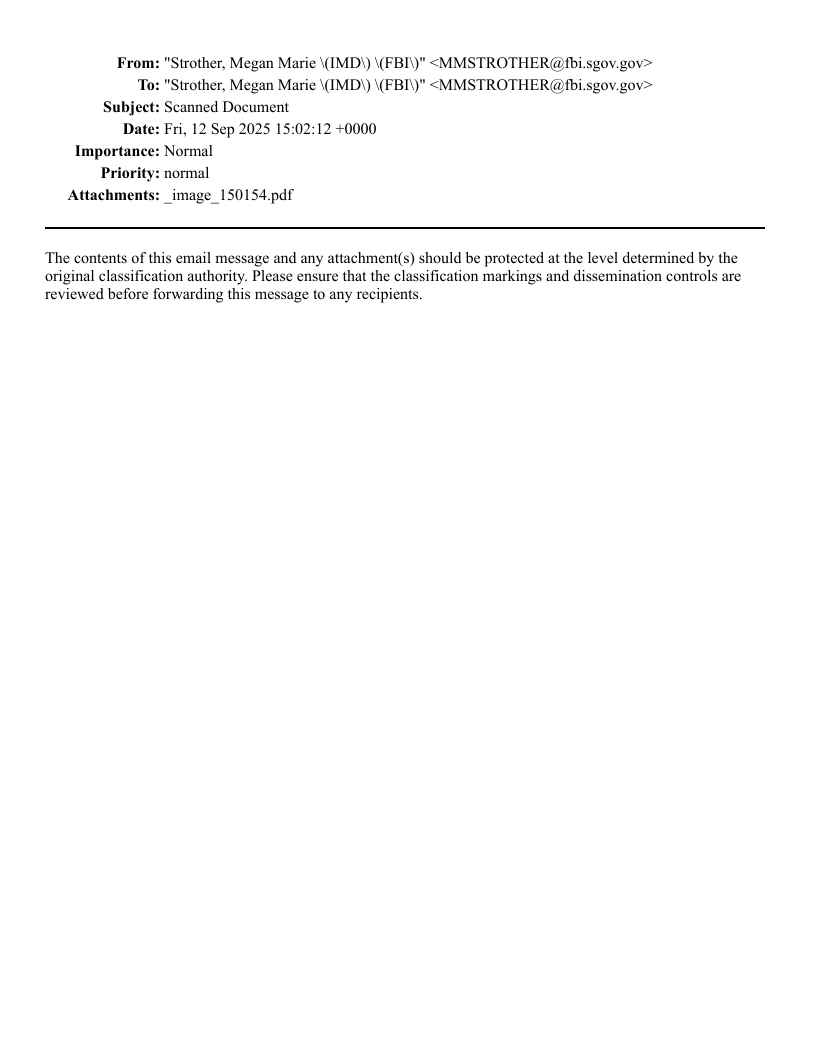 From: "Strother, Megan Marie \(IMD\) \(FBI\)" <MMSTROTHER@fbi.sgov.gov>
To: "Strother, Megan Marie \(IMD\) \(FBI\)" <MMSTROTHER@fbi.sgov.gov>
Subject: Scanned Document
Date: Fri, 12 Sep 2025 15:02:12 +0000
Importance: Normal
Priority: normal
Attachments: _image_150154.pdf

The contents of this email message and any attachment(s) should be protected at the level determined by the original classification authority. Please ensure that the classification markings and dissemination controls are reviewed before forwarding this message to any recipients.